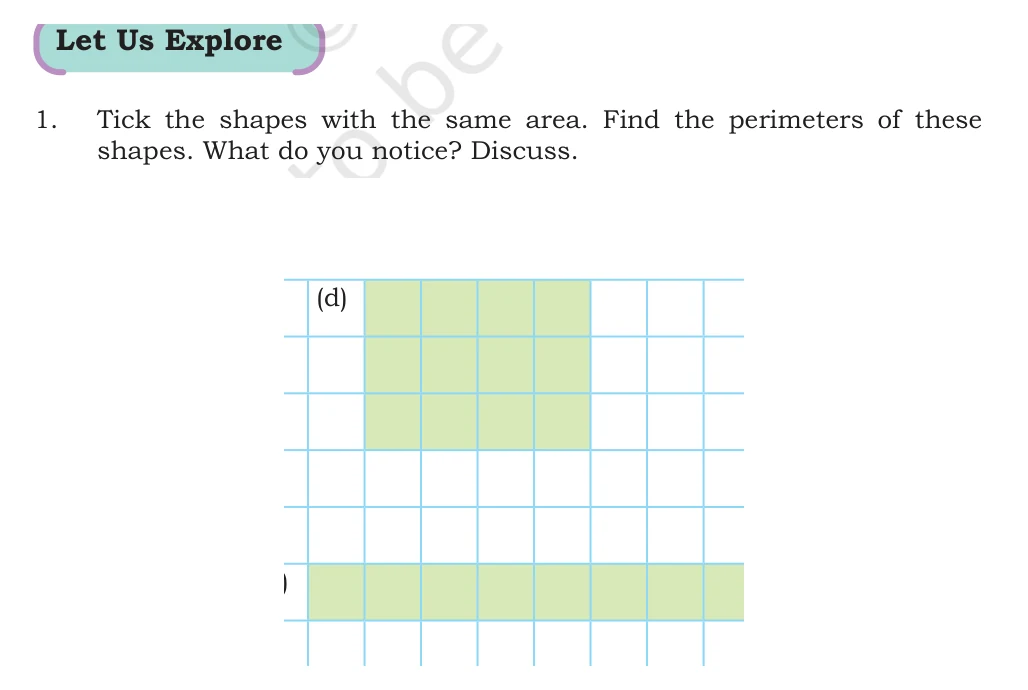 Let Us Explore

1. Tick the shapes with the same area. Find the perimeters of these shapes. What do you notice? Discuss.

(d)

)